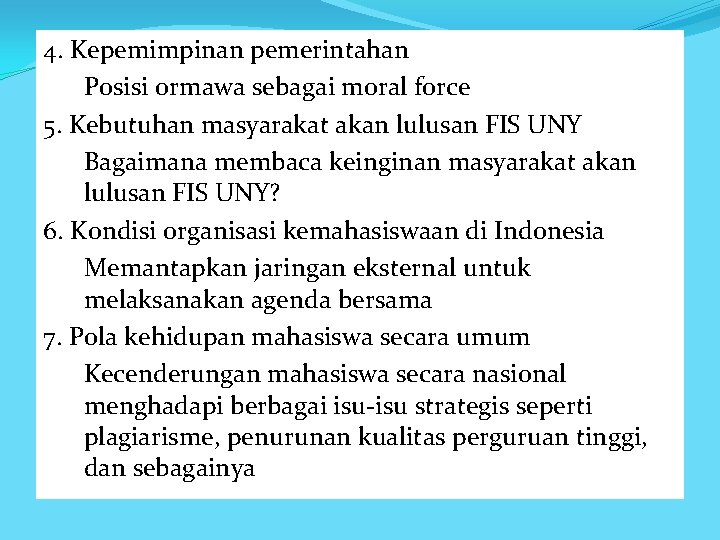 4. Kepemimpinan pemerintahan

Posisi ormawa sebagai moral force

5. Kebutuhan masyarakat akan lulusan FIS UNY

Bagaimana membaca keinginan masyarakat akan lulusan FIS UNY?

6. Kondisi organisasi kemahasiswaan di Indonesia

Memantapkan jaringan eksternal untuk melaksanakan agenda bersama

7. Pola kehidupan mahasiswa secara umum

Kecenderungan mahasiswa secara nasional menghadapi berbagai isu-isu strategis seperti plagiarisme, penurunan kualitas perguruan tinggi, dan sebagainya